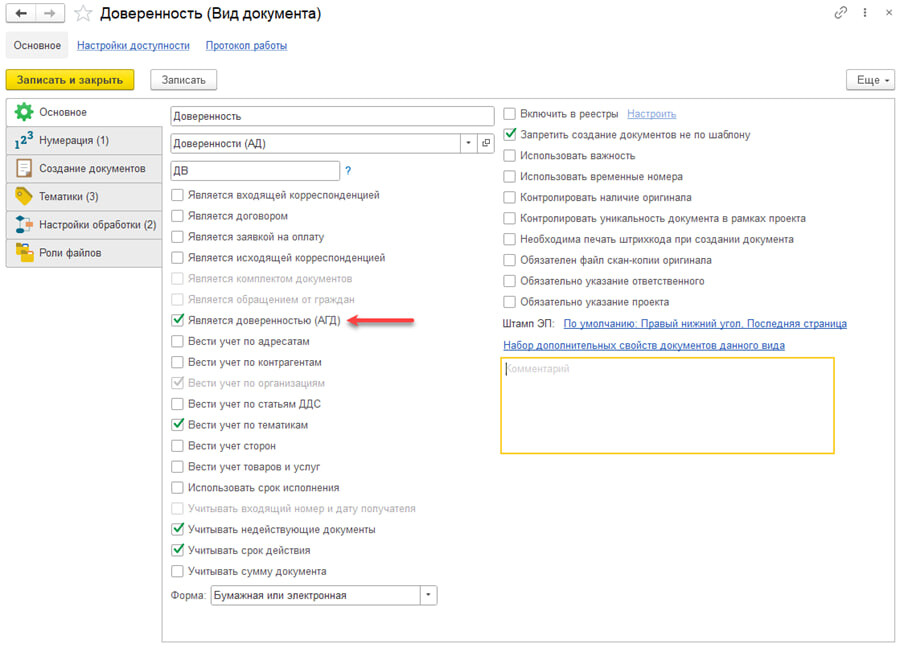 Доверенность (Вид документа)

Основное Настройки доступности Протокол работы

Записать и закрыть Записать Еще

Основное
Нумерация (1)
Создание документов
Тематики (3)
Настройки обработки (2)
Роли файлов

Доверенность
Доверенности (АД)
ДВ ?
Является входящей корреспонденцией
Является договором
Является заявкой на оплату
Является исходящей корреспонденцией
Является комплектом документов
Является обращением от граждан
Является доверенностью (АГД)
Вести учет по адресатам
Вести учет по контрагентам
Вести учет по организациям
Вести учет по статьям ДДС
Вести учет по тематикам
Вести учет сторон
Вести учет товаров и услуг
Использовать срок исполнения
Учитывать входящий номер и дату получателя
Учитывать недействующие документы
Учитывать срок действия
Учитывать сумму документа
Форма: Бумажная или электронная

Включить в реестры Настроить
Запретить создание документов не по шаблону
Использовать важность
Использовать временные номера
Контролировать наличие оригинала
Контролировать уникальность документа в рамках проекта
Необходима печать штрихкода при создании документа
Обязателен файл скан-копии оригинала
Обязательно указание ответственного
Обязательно указание проекта
Штамп ЭП: По умолчанию: Правый нижний угол. Последняя страница
Набор дополнительных свойств документов данного вида
Комментарий